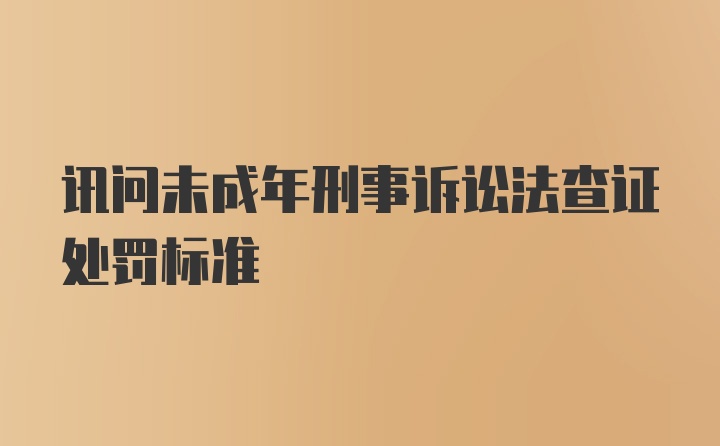 讯问未成年刑事诉讼法查证处罚标准